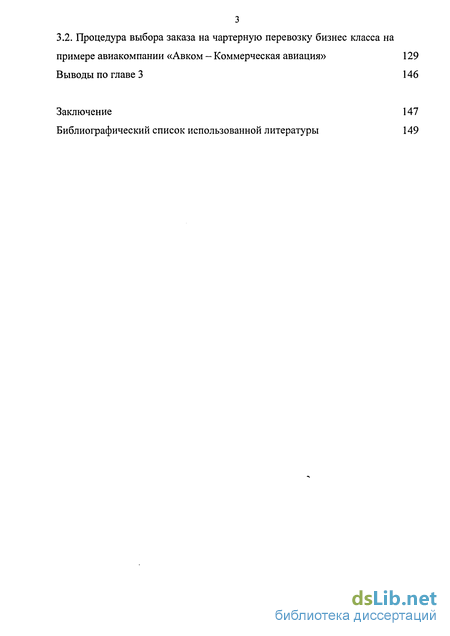 3

3.2. Процедура выбора заказа на чартерную перевозку бизнес класса на примере авиакомпании «Авком – Коммерческая авиация» 129

Выводы по главе 3 146

Заключение 147

Библиографический список использованной литературы 149

dsLib.net
библиотека диссертаций